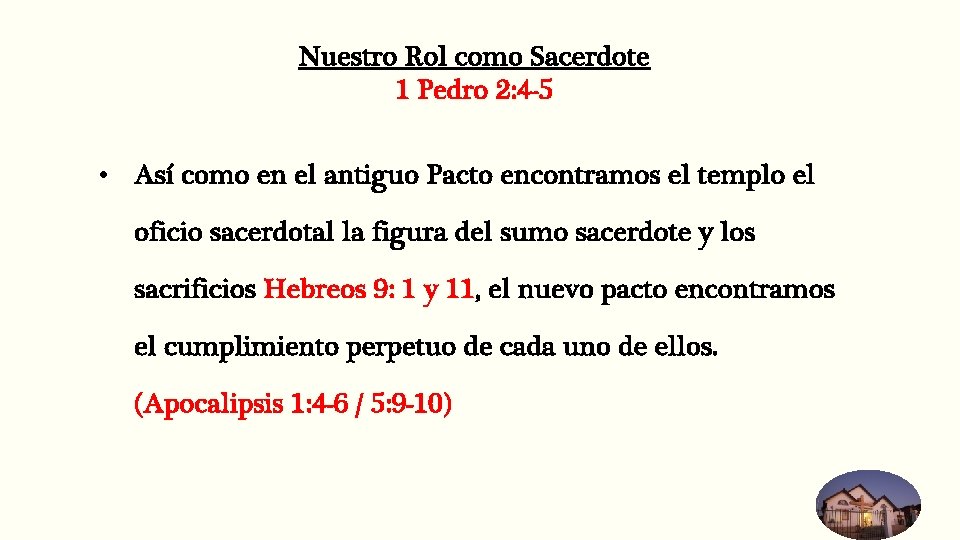 Nuestro Rol como Sacerdote
1 Pedro 2:4-5

• Así como en el antiguo Pacto encontramos el templo el oficio sacerdotal la figura del sumo sacerdote y los sacrificios Hebreos 9: 1 y 11, el nuevo pacto encontramos el cumplimiento perpetuo de cada uno de ellos. (Apocalipsis 1:4-6 / 5:9-10)